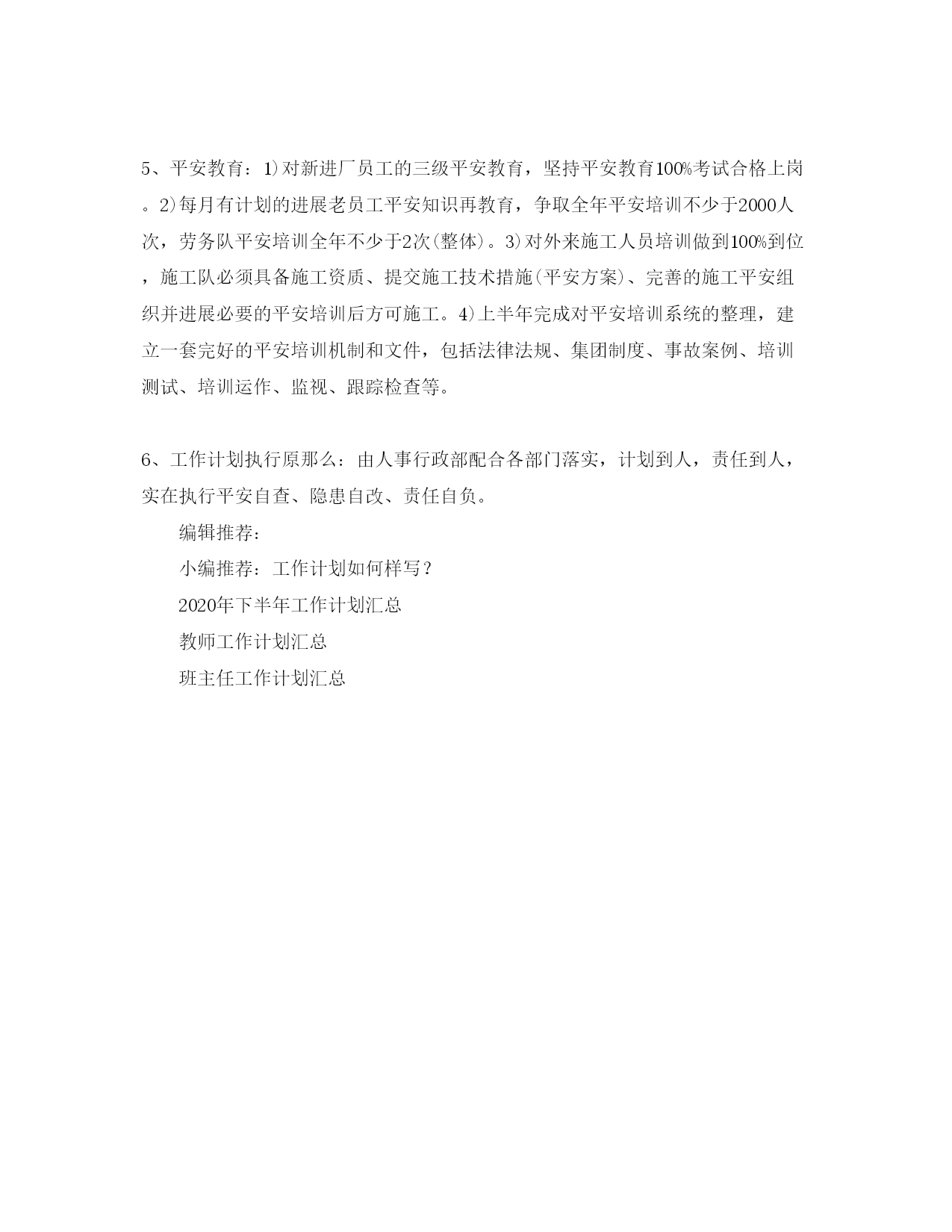 5、平安教育：1)对新进厂员工的三级平安教育，坚持平安教育100%考试合格上岗。2)每月有计划的进展老员工平安知识再教育，争取全年平安培训不少于2000人次，劳务队平安培训全年不少于2次(整体)。3)对外来施工人员培训做到100%到位，施工队必须具备施工资质、提交施工技术措施(平安方案)、完善的施工平安组织并进展必要的平安培训后方可施工。4)上半年完成对平安培训系统的整理，建立一套完好的平安培训机制和文件，包括法律法规、集团制度、事故案例、培训测试、培训运作、监视、跟踪检查等。

6、工作计划执行原那么：由人事行政部配合各部门落实，计划到人，责任到人，实在执行平安自查、隐患自改、责任自负。

编辑推荐：

小编推荐：工作计划如何样写？

2020年下半年工作计划汇总

教师工作计划汇总

班主任工作计划汇总